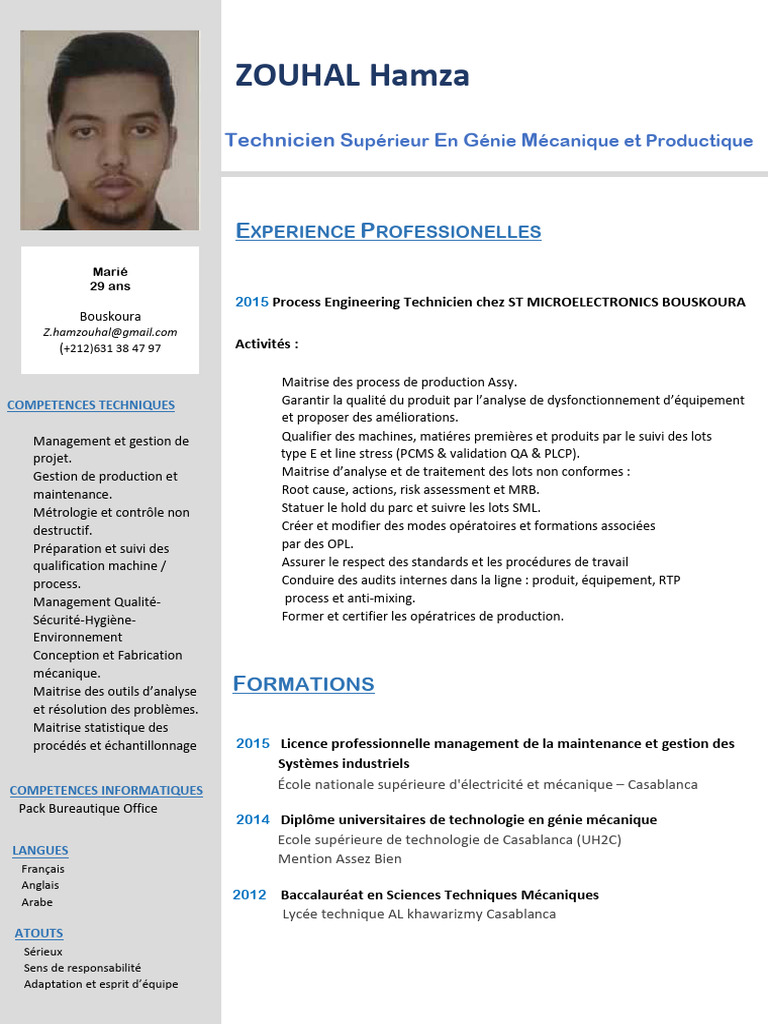 Marié
29 ans

Bouskoura
Z.hamzouhal@gmail.com
(+212)631 38 47 97

COMPETENCES TECHNIQUES

Management et gestion de projet.
Gestion de production et maintenance.
Métrologie et contrôle non destructif.
Préparation et suivi des qualification machine / process.
Management Qualité-Sécurité-Hygiène-Environnement
Conception et Fabrication mécanique.
Maitrise des outils d'analyse et résolution des problèmes.
Maitrise statistique des procédés et échantillonnage

COMPETENCES INFORMATIQUES
Pack Bureautique Office

LANGUES
Français
Anglais
Arabe

ATOUTS
Sérieux
Sens de responsabilité
Adaptation et esprit d'équipe

ZOUHAL Hamza

Technicien Supérieur En Génie Mécanique et Productique

EXPERIENCE PROFESSIONELLES

2015 Process Engineering Technicien chez ST MICROELECTRONICS BOUSKOURA

Activités :

Maitrise des process de production Assy.
Garantir la qualité du produit par l'analyse de dysfonctionnement d'équipement et proposer des améliorations.
Qualifier des machines, matiéres premières et produits par le suivi des lots type E et line stress (PCMS & validation QA & PLCP).
Maitrise d'analyse et de traitement des lots non conformes :
Root cause, actions, risk assessment et MRB.
Statuer le hold du parc et suivre les lots SML.
Créer et modifier des modes opératoires et formations associées par des OPL.
Assurer le respect des standards et les procédures de travail
Conduire des audits internes dans la ligne : produit, équipement, RTP process et anti-mixing.
Former et certifier les opératrices de production.

FORMATIONS

2015 Licence professionnelle management de la maintenance et gestion des Systèmes industriels
École nationale supérieure d'électricité et mécanique – Casablanca

2014 Diplôme universitaires de technologie en génie mécanique
Ecole supérieure de technologie de Casablanca (UH2C)
Mention Assez Bien

2012 Baccalauréat en Sciences Techniques Mécaniques
Lycée technique AL khawarizmy Casablanca